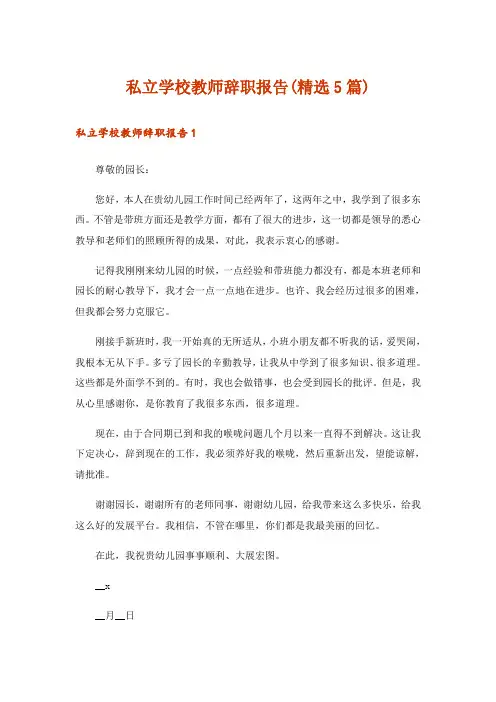 私立学校教师辞职报告(精选5篇)

私立学校教师辞职报告1

尊敬的园长:

您好，本人在贵幼儿园工作时间已经两年了，这两年之中，我学到了很多东西。不管是带班方面还是教学方面，都有了很大的进步，这一切都是领导的悉心教导和老师们的照顾所得的成果，对此，我表示衷心的感谢。

记得我刚刚来幼儿园的时候，一点经验和带班能力都没有，都是本班老师和园长的耐心教导下，我才会一点一点地在进步。也许、我会经历过很多的困难，但我都会努力克服它。

刚接手新班时，我一开始真的无所适从，小班小朋友都不听我的话，爱哭闹，我根本无从下手。多亏了园长的辛勤教导，让我从中学到了很多知识、很多道理。这些都是外面学不到的。有时，我也会做错事，也会受到园长的批评。但是，我从心里感谢你，是你教育了我很多东西，很多道理。

现在，由于合同期已到和我的喉咙问题几个月以来一直得不到解决。这让我下定决心，辞到现在的工作，我必须养好我的喉咙，然后重新出发，望能谅解，请批准。

谢谢园长，谢谢所有的老师同事、谢谢幼儿园，给我带来这么多快乐，给我这么好的发展平台。我相信，不管在哪里，你们都是我最美丽的回忆。

在此，我祝贵幼儿园事事顺利、大展宏图。

__x

__月__日